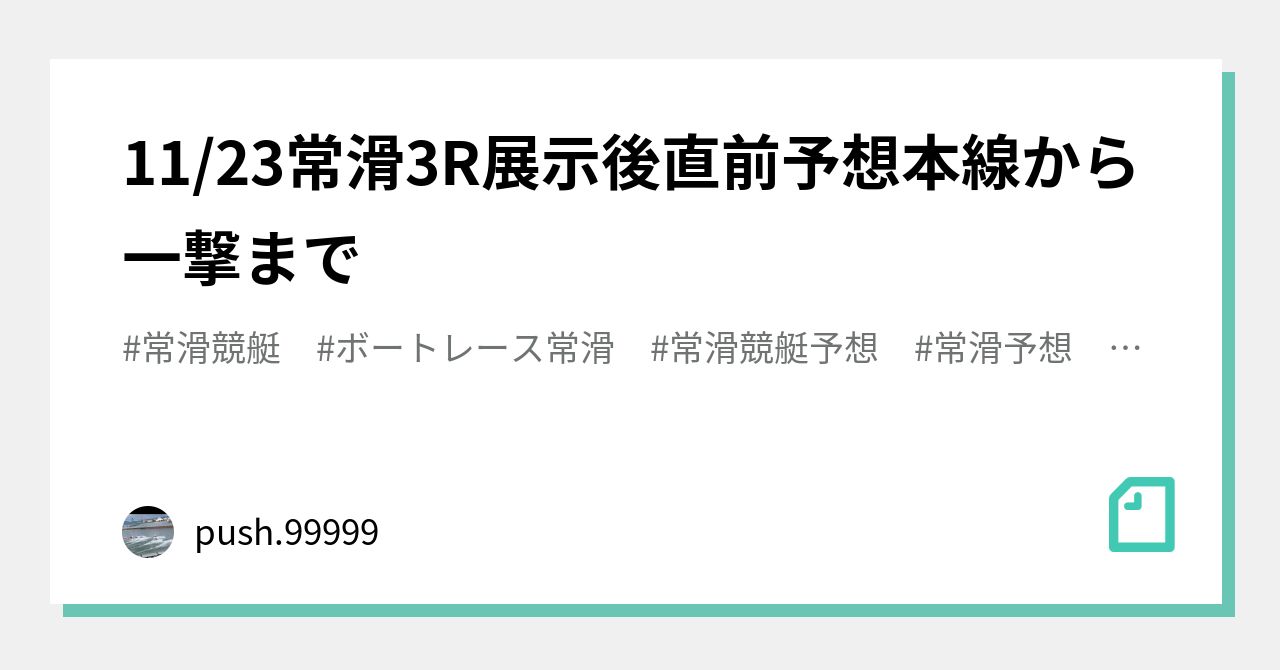 11/23常滑3R展示後直前予想本線から一撃まで

#常滑競艇　#ボートレース常滑　#常滑競艇予想　#常滑予想　…

push.99999